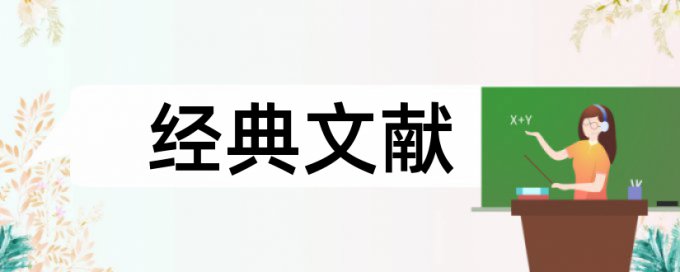 经典文献

X+Y